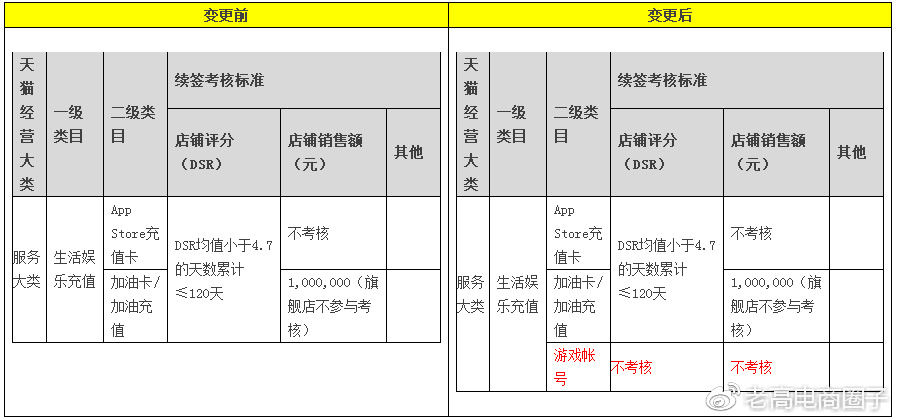 变更前

| 天猫经营大类 | 一级类目 | 二级类目 | 续签考核标准 | | |
|---|---|---|---|---|---|
| | | | 店铺评分（DSR） | 店铺销售额（元） | 其他 |
| 服务大类 | 生活娱乐充值 | App Store充值卡 | DSR均值小于4.7的天数累计≤120天 | 不考核 | |
| | | 加油卡/加油充值 | | 1,000,000（旗舰店不参与考核） | |

变更后

| 天猫经营大类 | 一级类目 | 二级类目 | 续签考核标准 | | |
|---|---|---|---|---|---|
| | | | 店铺评分（DSR） | 店铺销售额（元） | 其他 |
| 服务大类 | 生活娱乐充值 | App Store充值卡 | DSR均值小于4.7的天数累计≤120天 | 不考核 | |
| | | 加油卡/加油充值 | | 1,000,000（旗舰店不参与考核） | |
| | | 游戏帐号 | 不考核 | 不考核 | |

老高电商圈子